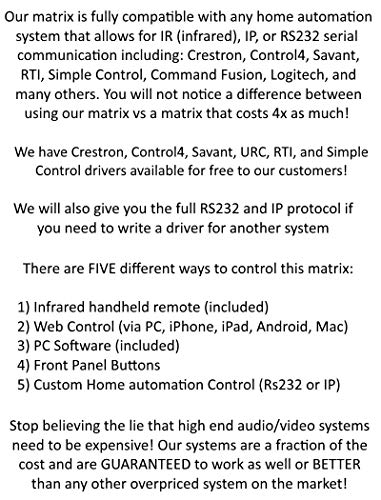 Our matrix is fully compatible with any home automation system that allows for IR (infrared), IP, or RS232 serial communication including: Crestron, Control4, Savant, RTI, Simple Control, Command Fusion, Logitech, and many others. You will not notice a difference between using our matrix vs a matrix that costs 4x as much!

We have Crestron, Control4, Savant, URC, RTI, and Simple Control drivers available for free to our customers!

We will also give you the full RS232 and IP protocol if you need to write a driver for another system

There are FIVE different ways to control this matrix:

1) Infrared handheld remote (included)
2) Web Control (via PC, iPhone, iPad, Android, Mac)
3) PC Software (included)
4) Front Panel Buttons
5) Custom Home automation Control (Rs232 or IP)

Stop believing the lie that high end audio/video systems need to be expensive! Our systems are a fraction of the cost and are GUARANTEED to work as well or BETTER than any other overpriced system on the market!